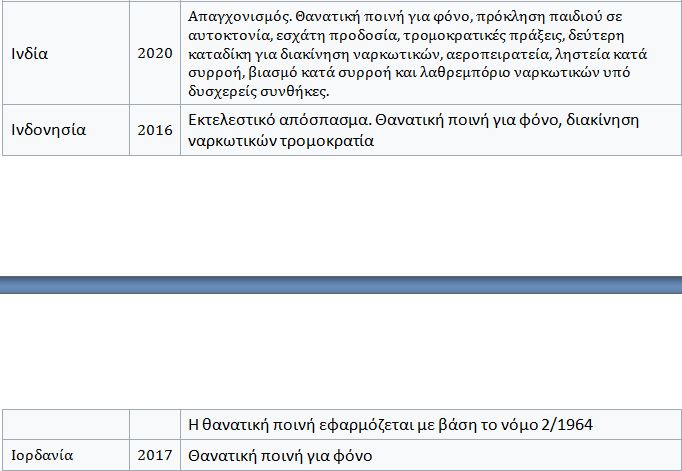 | Ινδία | 2020 | Απαγχονισμός. Θανατική ποινή για φόνο, πρόκληση παιδιού σε αυτοκτονία, εσχάτη προδοσία, τρομοκρατικές πράξεις, δεύτερη καταδίκη για διακίνηση ναρκωτικών, αεροπειρατεία, ληστεία κατά συρροή, βιασμό κατά συρροή και λαθρεμπόριο ναρκωτικών υπό δυσχερείς συνθήκες. |
|---|---|---|
| Ινδονησία | 2016 | Εκτελεστικό απόσπασμα. Θανατική ποινή για φόνο, διακίνηση ναρκωτικών τρομοκρατία |

|  |  | Η θανατική ποινή εφαρμόζεται με βάση το νόμο 2/1964 |
|---|---|---|
| Ιορδανία | 2017 | Θανατική ποινή για φόνο |